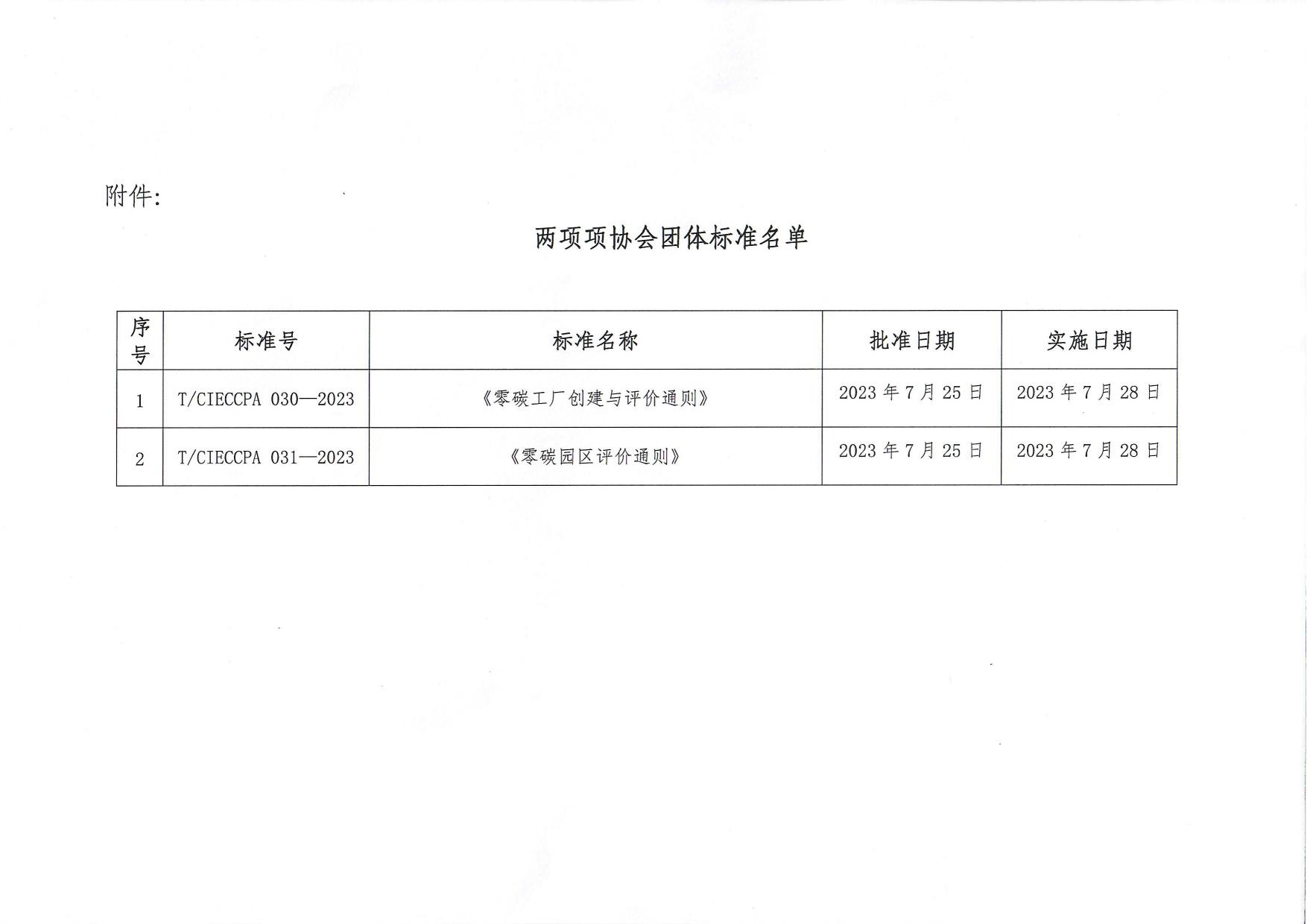 附件:

两项项协会团体标准名单

| 序号 | 标准号 | 标准名称 | 批准日期 | 实施日期 |
|---|---|---|---|---|
| 1 | T/CIECCPA 030—2023 | 《零碳工厂创建与评价通则》 | 2023 年 7 月 25 日 | 2023 年 7 月 28 日 |
| 2 | T/CIECCPA 031—2023 | 《零碳园区评价通则》 | 2023 年 7 月 25 日 | 2023 年 7 月 28 日 |